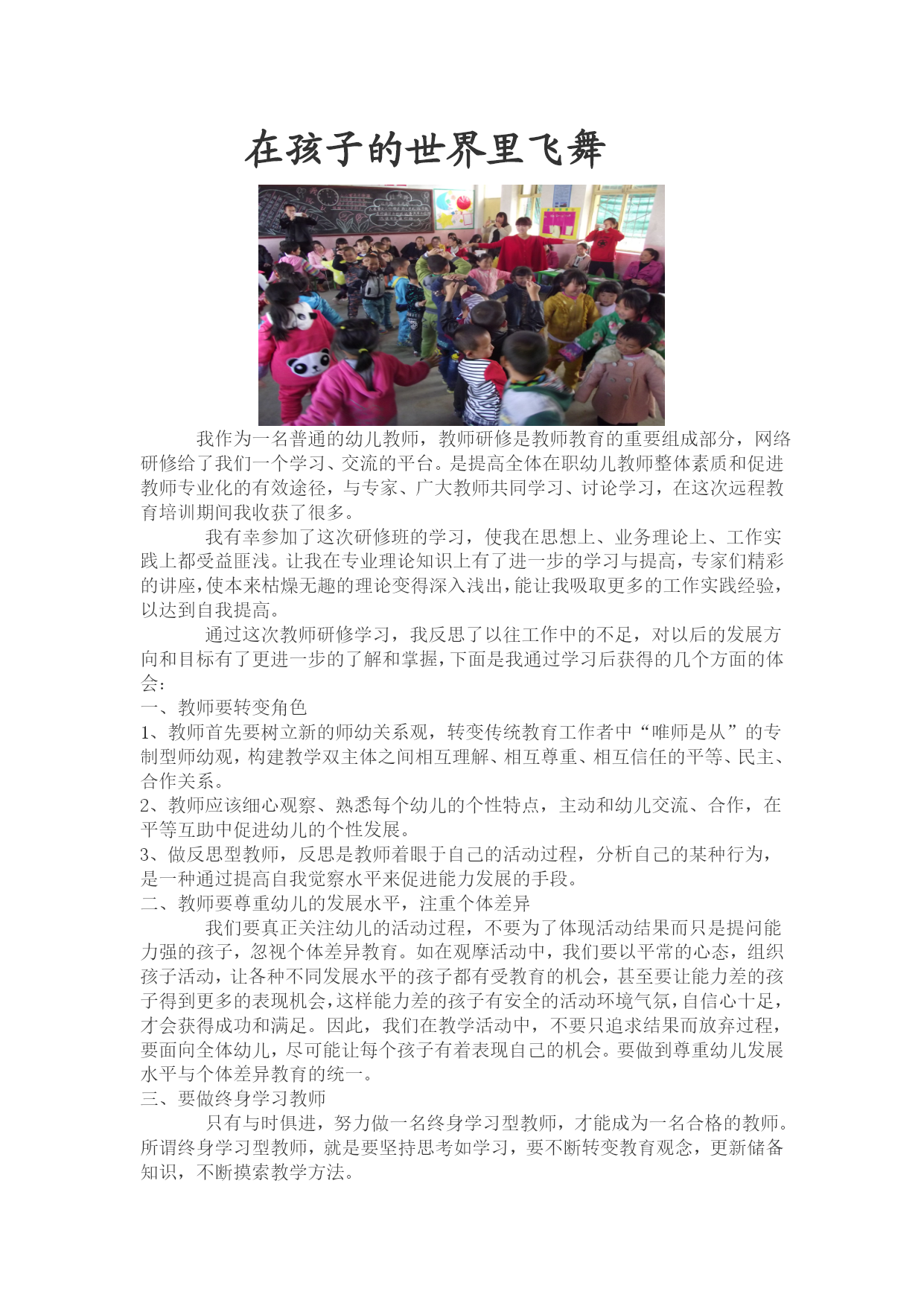 在孩子的世界里飞舞

我作为一名普通的幼儿教师，教师研修是教师教育的重要组成部分，网络研修给了我们一个学习、交流的平台。是提高全体在职幼儿教师整体素质和促进教师专业化的有效途径，与专家、广大教师共同学习、讨论学习，在这次远程教育培训期间我收获了很多。

我有幸参加了这次研修班的学习，使我在思想上、业务理论上、工作实践上都受益匪浅。让我在专业理论知识上有了进一步的学习与提高，专家们精彩的讲座，使本来枯燥无趣的理论变得深入浅出，能让我吸取更多的工作实践经验，以达到自我提高。

通过这次教师研修学习，我反思了以往工作中的不足，对以后的发展方向和目标有了更进一步的了解和掌握，下面是我通过学习后获得的几个方面的体会：

一、教师要转变角色

1、教师首先要树立新的师幼关系观，转变传统教育工作者中“唯师是从”的专制型师幼观，构建教学双主体之间相互理解、相互尊重、相互信任的平等、民主、合作关系。

2、教师应该细心观察、熟悉每个幼儿的个性特点，主动和幼儿交流、合作，在平等互助中促进幼儿的个性发展。

3、做反思型教师，反思是教师着眼于自己的活动过程，分析自己的某种行为，是一种通过提高自我觉察水平来促进能力发展的手段。

二、教师要尊重幼儿的发展水平，注重个体差异

我们要真正关注幼儿的活动过程，不要为了体现活动结果而只是提问能力强的孩子，忽视个体差异教育。如在观摩活动中，我们要以平常的心态，组织孩子活动，让各种不同发展水平的孩子都有受教育的机会，甚至要让能力差的孩子得到更多的表现机会，这样能力差的孩子有安全的活动环境气氛，自信心十足，才会获得成功和满足。因此，我们在教学活动中，不要只追求结果而放弃过程，要面向全体幼儿，尽可能让每个孩子有着表现自己的机会。要做到尊重幼儿发展水平与个体差异教育的统一。

三、要做终身学习教师

只有与时俱进，努力做一名终身学习型教师，才能成为一名合格的教师。所谓终身学习型教师，就是要坚持思考如学习，要不断转变教育观念，更新储备知识，不断摸索教学方法。